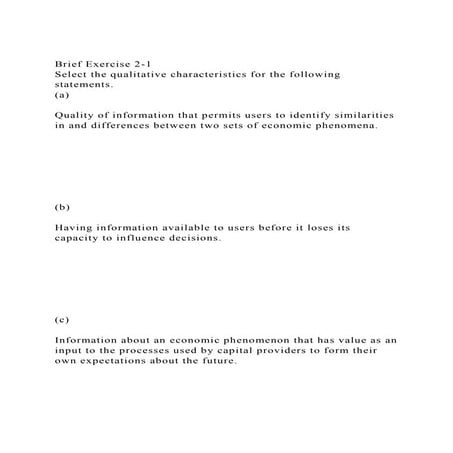 Brief Exercise 2-1
Select the qualitative characteristics for the following statements.
(a)

Quality of information that permits users to identify similarities in and differences between two sets of economic phenomena.

(b)

Having information available to users before it loses its capacity to influence decisions.

(c)

Information about an economic phenomenon that has value as an input to the processes used by capital providers to form their own expectations about the future.